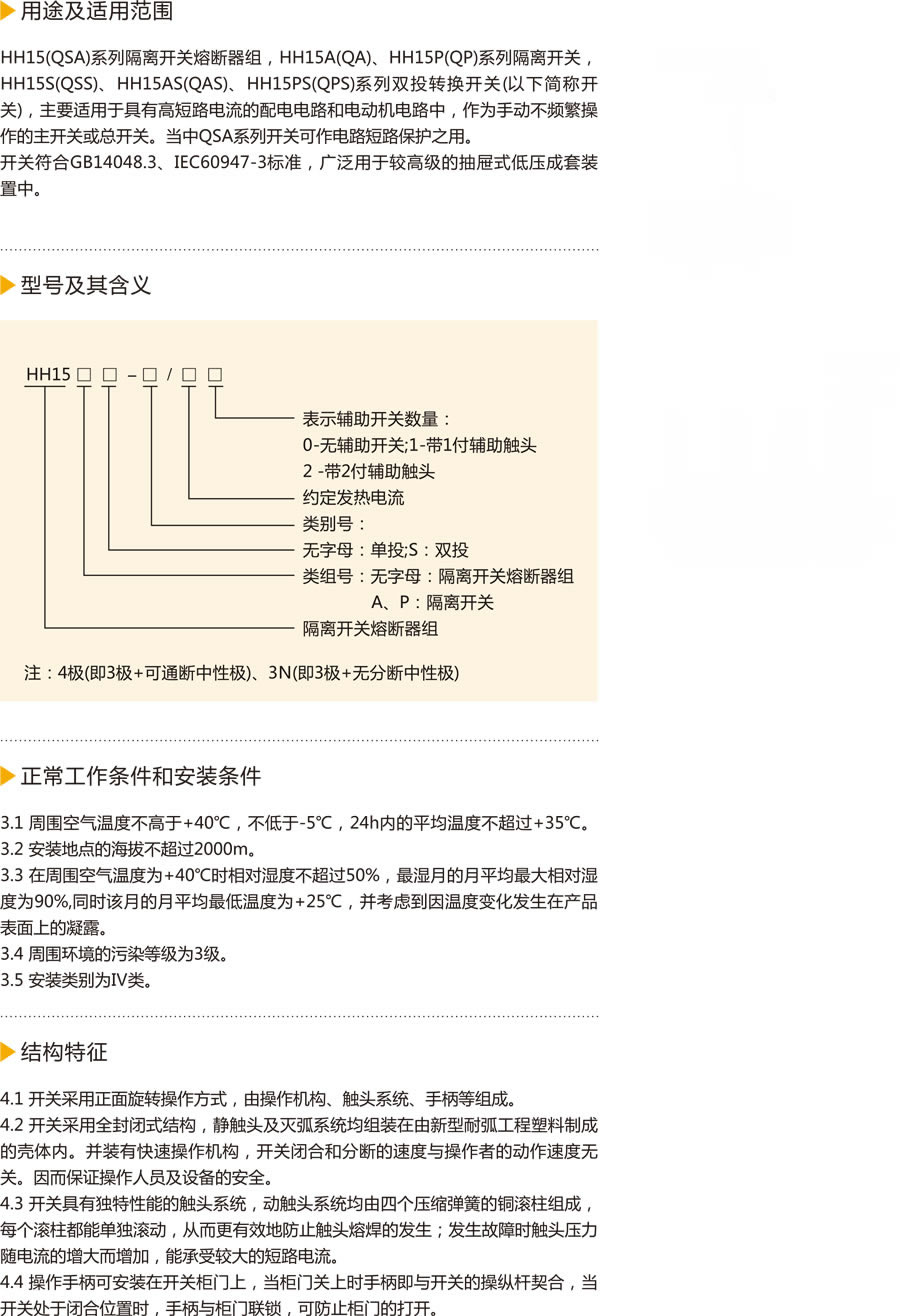 用途及适用范围

HH15(QSA)系列隔离开关熔断器组，HH15A(QA)、HH15P(QP)系列隔离开关，HH15S(QSS)、HH15AS(QAS)、HH15PS(QPS)系列双投转换开关(以下简称开关)，主要适用于具有高短路电流的配电电路和电动机电路中，作为手动不频繁操作的主开关或总开关。当中QSA系列开关可作电路短路保护之用。
开关符合GB14048.3、IEC60947-3标准，广泛用于较高级的抽屉式低压成套装置中。

型号及其含义

HH15 □ □ – □ / □ □

表示辅助开关数量：
0-无辅助开关;1-带1付辅助触头
2 -带2付辅助触头
约定发热电流
类别号：
无字母：单投;S：双投
类组号：无字母：隔离开关熔断器组
A、P：隔离开关
隔离开关熔断器组

注：4极(即3极+可通断中性极)、3N(即3极+无分断中性极)

正常工作条件和安装条件

3.1 周围空气温度不高于+40℃，不低于-5℃，24h内的平均温度不超过+35℃。
3.2 安装地点的海拔不超过2000m。
3.3 在周围空气温度为+40℃时相对湿度不超过50%，最湿月的月平均最大相对湿度为90%,同时该月的月平均最低温度为+25℃，并考虑到因温度变化发生在产品表面上的凝露。
3.4 周围环境的污染等级为3级。
3.5 安装类别为IV类。

结构特征

4.1 开关采用正面旋转操作方式，由操作机构、触头系统、手柄等组成。
4.2 开关采用全封闭式结构，静触头及灭弧系统均组装在由新型耐弧工程塑料制成的壳体内。并装有快速操作机构，开关闭合和分断的速度与操作者的动作速度无关。因而保证操作人员及设备的安全。
4.3 开关具有独特性能的触头系统，动触头系统均由四个压缩弹簧的铜滚柱组成，每个滚柱都能单独滚动，从而更有效地防止触头熔焊的发生；发生故障时触头压力随电流的增大而增加，能承受较大的短路电流。
4.4 操作手柄可安装在开关柜门上，当柜门关上时手柄即与开关的操纵杆契合，当开关处于闭合位置时，手柄与柜门联锁，可防止柜门的打开。